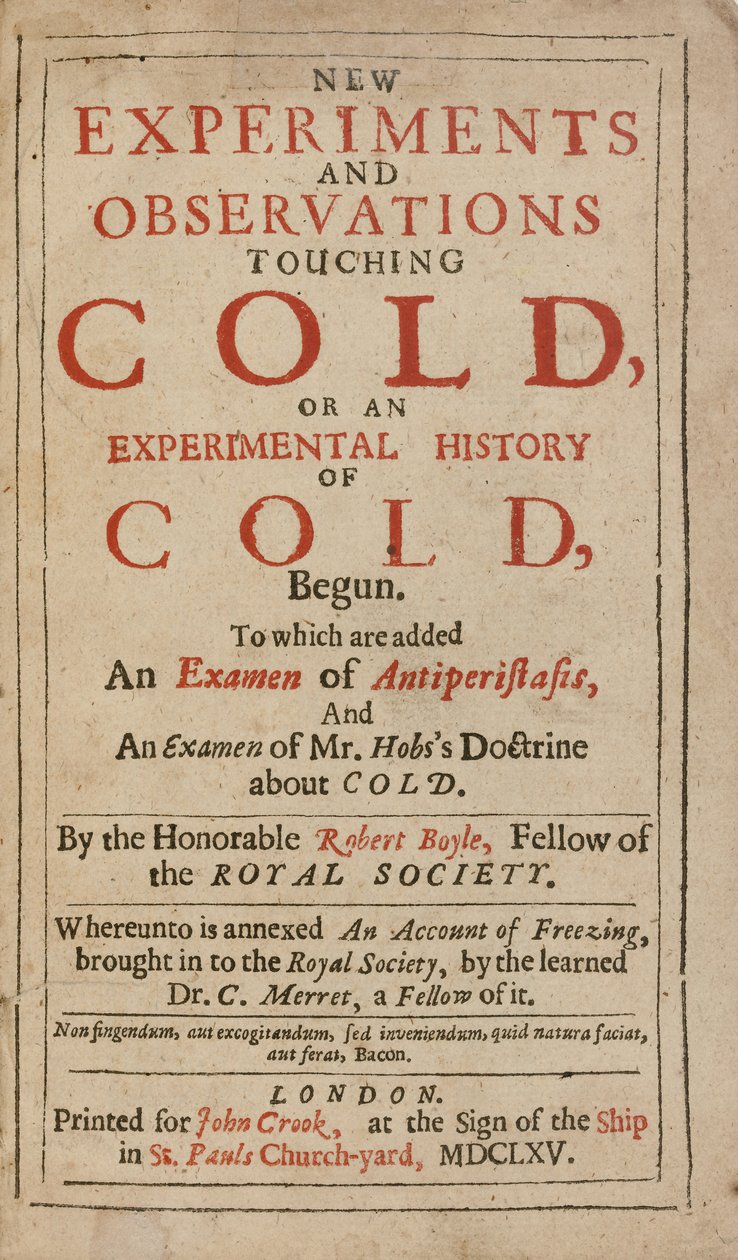 NEW
EXPERIMENTS
AND
OBSERVATIONS
TOUCHING
COLD,
OR AN
EXPERIMENTAL HISTORY
OF
COLD,
Begun.

To which are added
An Examen of Antiperistasis,
And
An Examen of Mr. Hobs's Doctrine
about COLD.

By the Honorable Robert Boyle, Fellow of the ROYAL SOCIETY.

Whereunto is annexed An Account of Freezing, brought in to the Royal Society, by the learned Dr. C. Merret, a Fellow of it.

Non fingendum, aut excogitandum, sed inveniendum, quid natura faciat, aut ferat, Bacon.

LONDON.
Printed for John Crook, at the Sign of the Ship in St. Pauls Church-yard, MDCLXV.